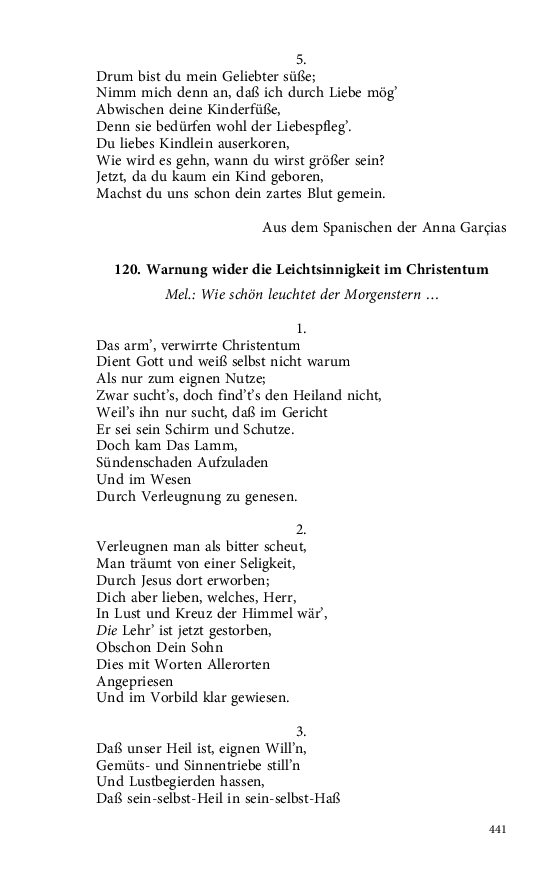 5.
Drum bist du mein Geliebter süße;
Nimm mich denn an, daß ich durch Liebe mög'
Abwischen deine Kinderfüße,
Denn sie bedürfen wohl der Liebespfleg'.
Du liebes Kindlein auserkoren,
Wie wird es gehn, wann du wirst größer sein?
Jetzt, da du kaum ein Kind geboren,
Machst du uns schon dein zartes Blut gemein.

Aus dem Spanischen der Anna Garçias

120. Warnung wider die Leichtsinnigkeit im Christentum

Mel.: Wie schön leuchtet der Morgenstern …

1.
Das arm', verwirrte Christentum
Dient Gott und weiß selbst nicht warum
Als nur zum eignen Nutze;
Zwar sucht's, doch find't's den Heiland nicht,
Weil's ihn nur sucht, daß im Gericht
Er sei sein Schirm und Schutze.
Doch kam Das Lamm,
Sündenschaden Aufzuladen
Und im Wesen
Durch Verleugnung zu genesen.

2.
Verleugnen man als bitter scheut,
Man träumt von einer Seligkeit,
Durch Jesus dort erworben;
Dich aber lieben, welches, Herr,
In Lust und Kreuz der Himmel wär',
Die Lehr' ist jetzt gestorben,
Obschon Dein Sohn
Dies mit Worten Allerorten
Angepriesen
Und im Vorbild klar gewiesen.

3.
Daß unser Heil ist, eignen Will'n,
Gemüts- und Sinnentriebe still'n
Und Lustbegierden hassen,
Daß sein-selbst-Heil in sein-selbst-Haß

441